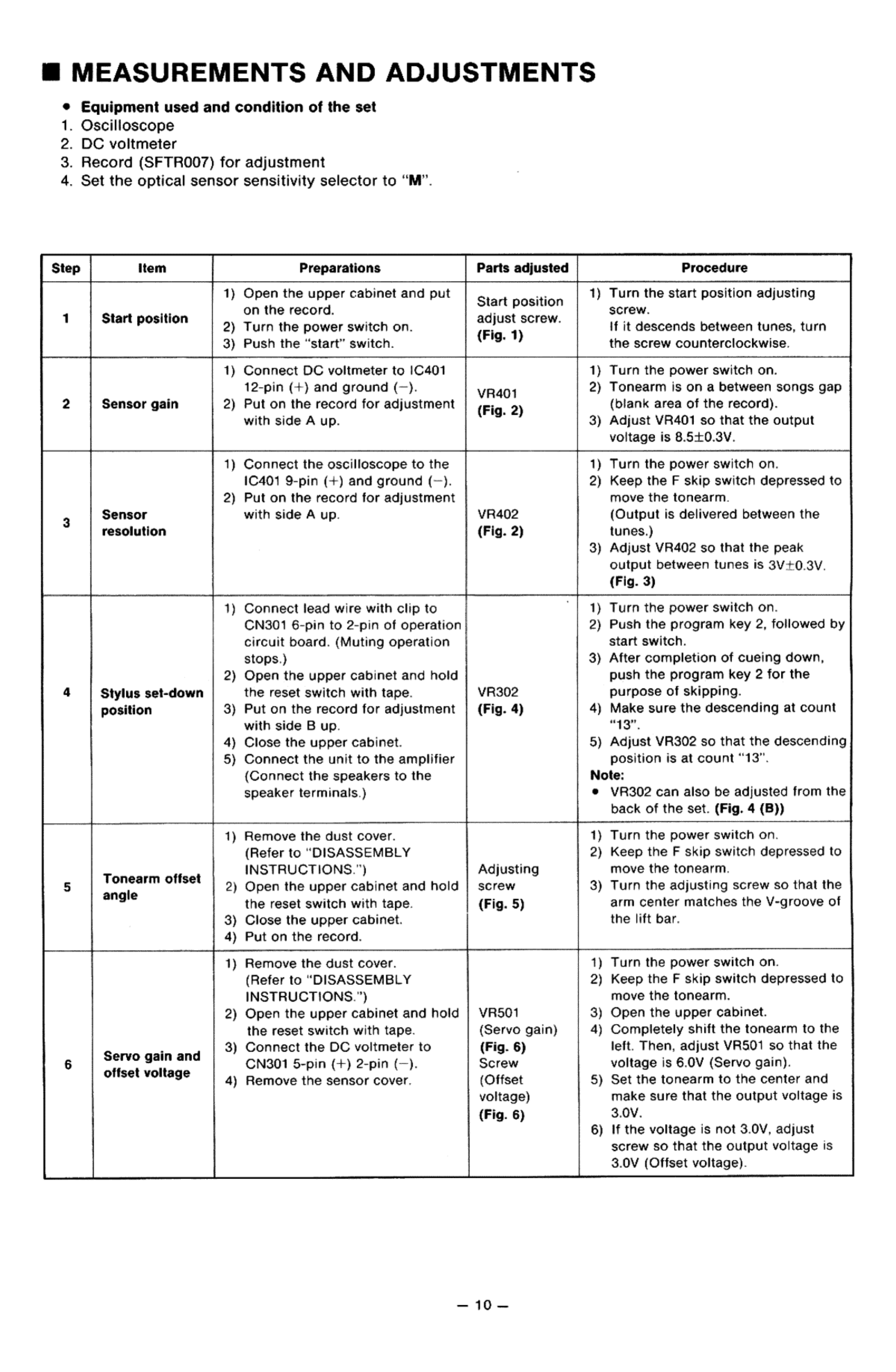 ■ MEASUREMENTS AND ADJUSTMENTS

• Equipment used and condition of the set
1. Oscilloscope
2. DC voltmeter
3. Record (SFTR007) for adjustment
4. Set the optical sensor sensitivity selector to "M".

| Step | Item | Preparations | Parts adjusted | Procedure |
|---|---|---|---|---|
| 1 | Start position | 1) Open the upper cabinet and put on the record. 2) Turn the power switch on. 3) Push the "start" switch. | Start position adjust screw. (Fig. 1) | 1) Turn the start position adjusting screw. If it descends between tunes, turn the screw counterclockwise. |
| 2 | Sensor gain | 1) Connect DC voltmeter to IC401 12-pin (+) and ground (−). 2) Put on the record for adjustment with side A up. | VR401 (Fig. 2) | 1) Turn the power switch on. 2) Tonearm is on a between songs gap (blank area of the record). 3) Adjust VR401 so that the output voltage is 8.5±0.3V. |
| 3 | Sensor resolution | 1) Connect the oscilloscope to the IC401 9-pin (+) and ground (−). 2) Put on the record for adjustment with side A up. | VR402 (Fig. 2) | 1) Turn the power switch on. 2) Keep the F skip switch depressed to move the tonearm. (Output is delivered between the tunes.) 3) Adjust VR402 so that the peak output between tunes is 3V±0.3V. (Fig. 3) |
| 4 | Stylus set-down position | 1) Connect lead wire with clip to CN301 6-pin to 2-pin of operation circuit board. (Muting operation stops.) 2) Open the upper cabinet and hold the reset switch with tape. 3) Put on the record for adjustment with side B up. 4) Close the upper cabinet. 5) Connect the unit to the amplifier (Connect the speakers to the speaker terminals.) | VR302 (Fig. 4) | 1) Turn the power switch on. 2) Push the program key 2, followed by start switch. 3) After completion of cueing down, push the program key 2 for the purpose of skipping. 4) Make sure the descending at count "13". 5) Adjust VR302 so that the descending position is at count "13". Note: • VR302 can also be adjusted from the back of the set. (Fig. 4 (B)) |
| 5 | Tonearm offset angle | 1) Remove the dust cover. (Refer to "DISASSEMBLY INSTRUCTIONS.") 2) Open the upper cabinet and hold the reset switch with tape. 3) Close the upper cabinet. 4) Put on the record. | Adjusting screw (Fig. 5) | 1) Turn the power switch on. 2) Keep the F skip switch depressed to move the tonearm. 3) Turn the adjusting screw so that the arm center matches the V-groove of the lift bar. |
| 6 | Servo gain and offset voltage | 1) Remove the dust cover. (Refer to "DISASSEMBLY INSTRUCTIONS.") 2) Open the upper cabinet and hold the reset switch with tape. 3) Connect the DC voltmeter to CN301 5-pin (+) 2-pin (−). 4) Remove the sensor cover. | VR501 (Servo gain) (Fig. 6) Screw (Offset voltage) (Fig. 6) | 1) Turn the power switch on. 2) Keep the F skip switch depressed to move the tonearm. 3) Open the upper cabinet. 4) Completely shift the tonearm to the left. Then, adjust VR501 so that the voltage is 6.0V (Servo gain). 5) Set the tonearm to the center and make sure that the output voltage is 3.0V. 6) If the voltage is not 3.0V, adjust screw so that the output voltage is 3.0V (Offset voltage). |

— 10 —